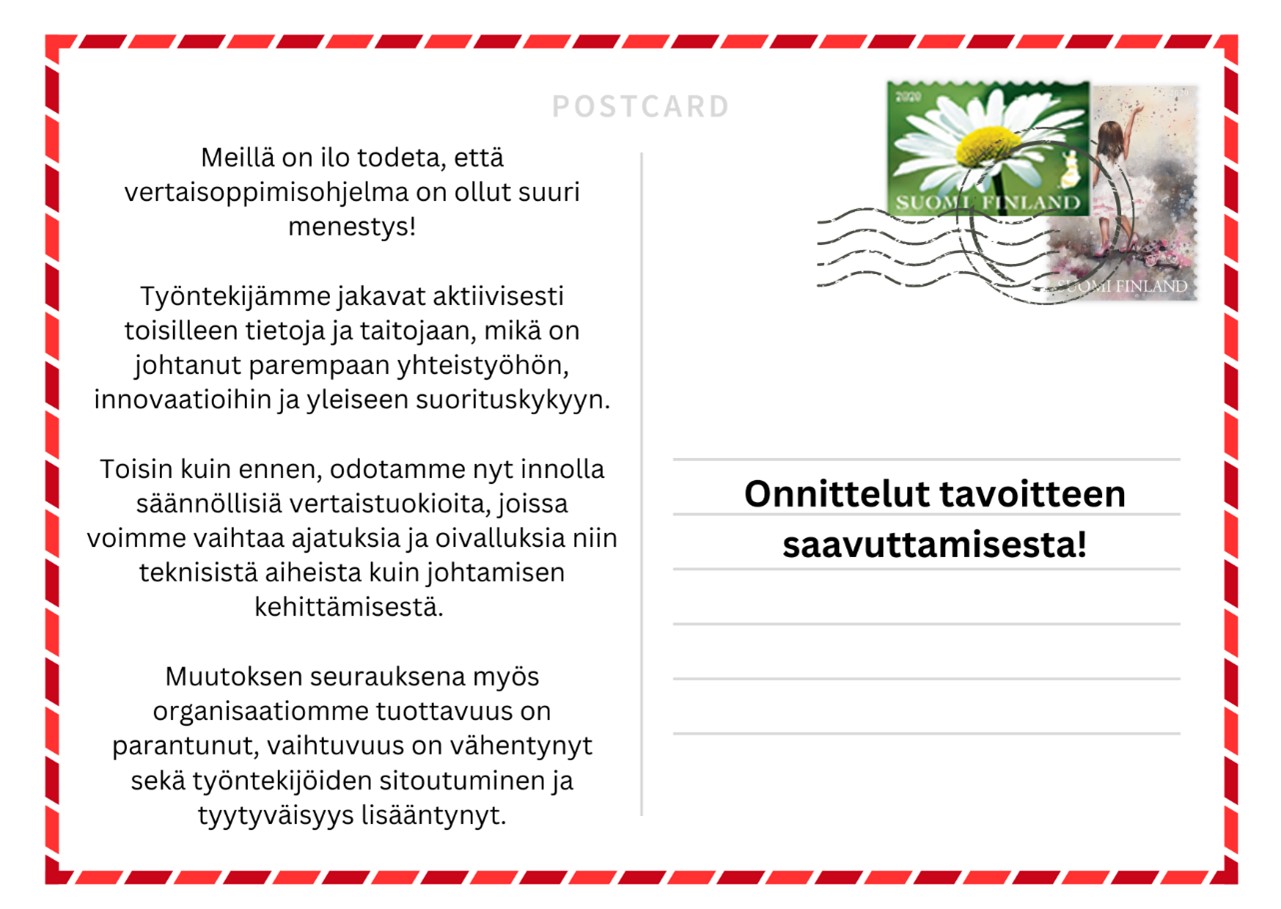 POSTCARD

Meillä on ilo todeta, että vertaisoppimisohjelma on ollut suuri menestys!

Työntekijämme jakavat aktiivisesti toisilleen tietoja ja taitojaan, mikä on johtanut parempaan yhteistyöhön, innovaatioihin ja yleiseen suorituskykyyn.

Toisin kuin ennen, odotamme nyt innolla säännöllisiä vertaistuokioita, joissa voimme vaihtaa ajatuksia ja oivalluksia niin teknisistä aiheista kuin johtamisen kehittämisestä.

Muutoksen seurauksena myös organisaatiomme tuottavuus on parantunut, vaihtuvuus on vähentynyt sekä työntekijöiden sitoutuminen ja tyytyväisyys lisääntynyt.

2020
SUOMI FINLAND
SUOMI FINLAND

Onnittelut tavoitteen saavuttamisesta!